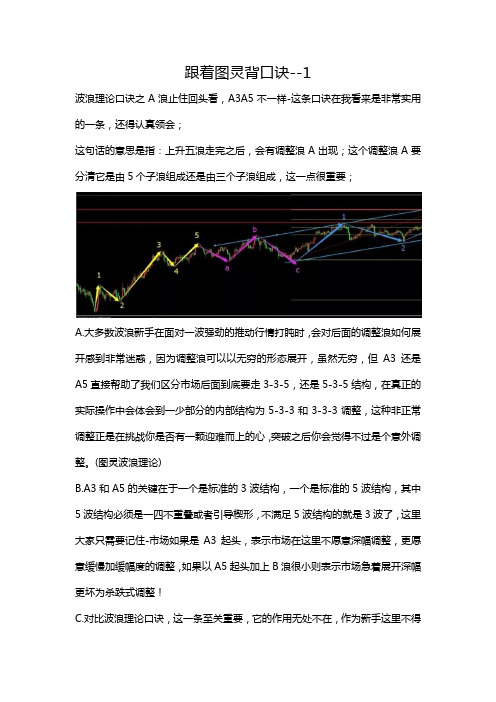 跟着图灵背口诀--1

波浪理论口诀之 A 浪止住回头看，A3A5 不一样-这条口诀在我看来是非常实用的一条，还得认真领会；

这句话的意思是指：上升五浪走完之后，会有调整浪 A 出现；这个调整浪 A 要分清它是由 5 个子浪组成还是由三个子浪组成，这一点很重要；

1 2 3 4 5 a b c 1 2

A.大多数波浪新手在面对一波强劲的推动行情打盹时，会对后面的调整浪如何展开感到非常迷惑，因为调整浪可以以无穷的形态展开，虽然无穷，但 A3 还是 A5 直接帮助了我们区分市场后面到底要走 3-3-5，还是 5-3-5 结构，在真正的实际操作中会体会到一少部分的内部结构为 5-3-3 和 3-3-3 调整，这种非正常调整正是在挑战你是否有一颗迎难而上的心，突破之后你会觉得不过是个意外调整。(图灵波浪理论)

B.A3 和 A5 的关键在于一个是标准的 3 波结构，一个是标准的 5 波结构，其中 5 波结构必须是一四不重叠或者引导楔形，不满足 5 波结构的就是 3 波了，这里大家只需要记住-市场如果是 A3 起头，表示市场在这里不愿意深幅调整，更愿意缓慢加缓幅度的调整，如果以 A5 起头加上 B 浪很小则表示市场急着展开深幅更坏为杀跌式调整！

C.对比波浪理论口诀，这一条至关重要，它的作用无处不在，作为新手这里不得